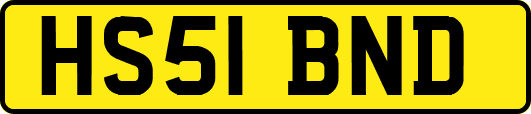 HS51 BND